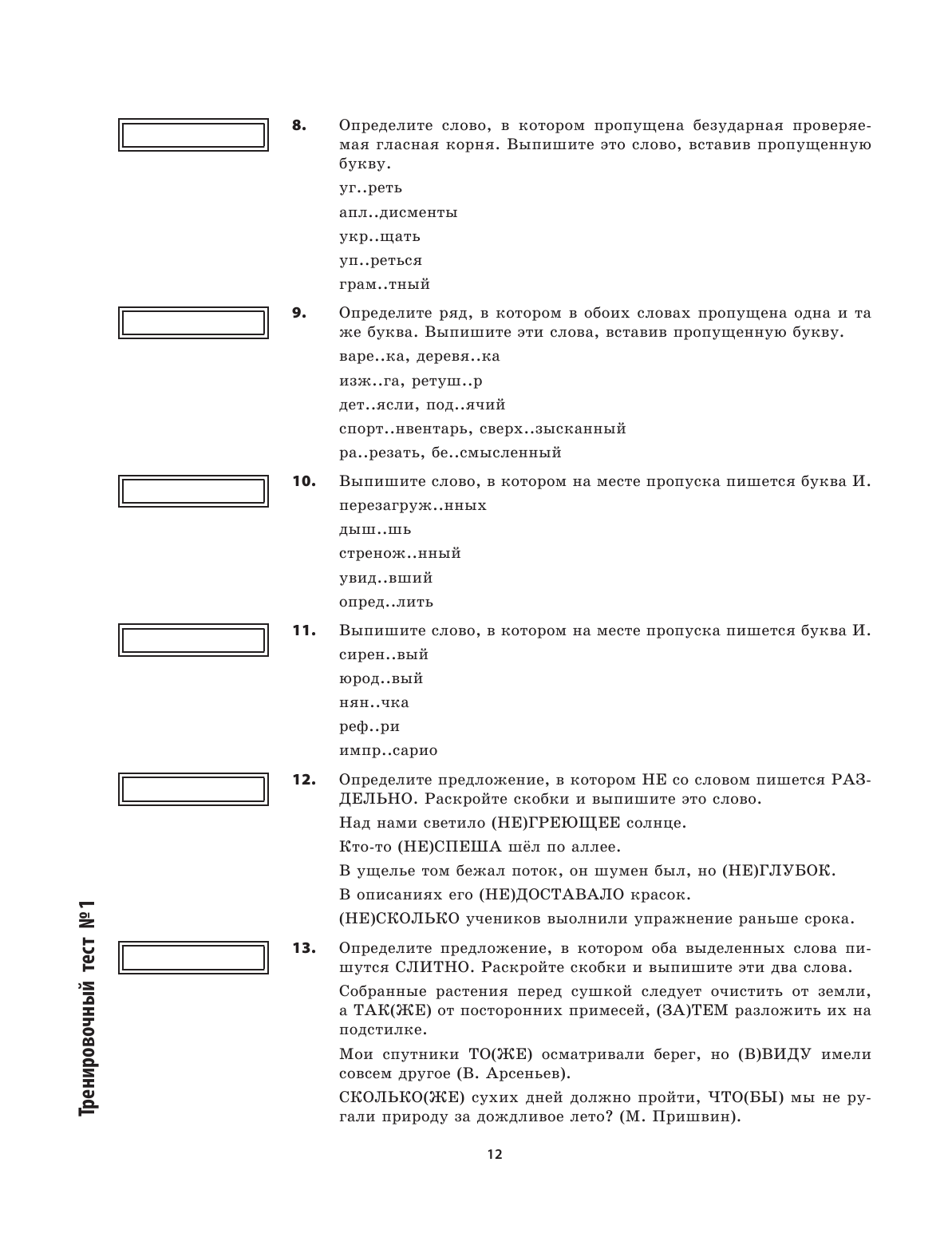 8. Определите слово, в котором пропущена безударная проверяемая гласная корня. Выпишите это слово, вставив пропущенную букву.

уг..реть

апл..дисменты

укр..щать

уп..реться

грам..тный

9. Определите ряд, в котором в обоих словах пропущена одна и та же буква. Выпишите эти слова, вставив пропущенную букву.

варе..ка, деревя..ка

изж..га, ретуш..р

дет..ясли, под..ячий

спорт..нвентарь, сверх..зысканный

ра..резать, бе..смысленный

10. Выпишите слово, в котором на месте пропуска пишется буква И.

перезагруж..нных

дыш..шь

стренож..нный

увид..вший

опред..лить

11. Выпишите слово, в котором на месте пропуска пишется буква И.

сирен..вый

юрод..вый

нян..чка

реф..ри

импр..сарио

12. Определите предложение, в котором НЕ со словом пишется РАЗДЕЛЬНО. Раскройте скобки и выпишите это слово.

Над нами светило (НЕ)ГРЕЮЩЕЕ солнце.

Кто-то (НЕ)СПЕША шёл по аллее.

В ущелье том бежал поток, он шумен был, но (НЕ)ГЛУБОК.

В описаниях его (НЕ)ДОСТАВАЛО красок.

(НЕ)СКОЛЬКО учеников выолнили упражнение раньше срока.

13. Определите предложение, в котором оба выделенных слова пишутся СЛИТНО. Раскройте скобки и выпишите эти два слова.

Собранные растения перед сушкой следует очистить от земли, а ТАК(ЖЕ) от посторонних примесей, (ЗА)ТЕМ разложить их на подстилке.

Мои спутники ТО(ЖЕ) осматривали берег, но (В)ВИДУ имели совсем другое (В. Арсеньев).

СКОЛЬКО(ЖЕ) сухих дней должно пройти, ЧТО(БЫ) мы не ругали природу за дождливое лето? (М. Пришвин).

Тренировочный тест №1

12